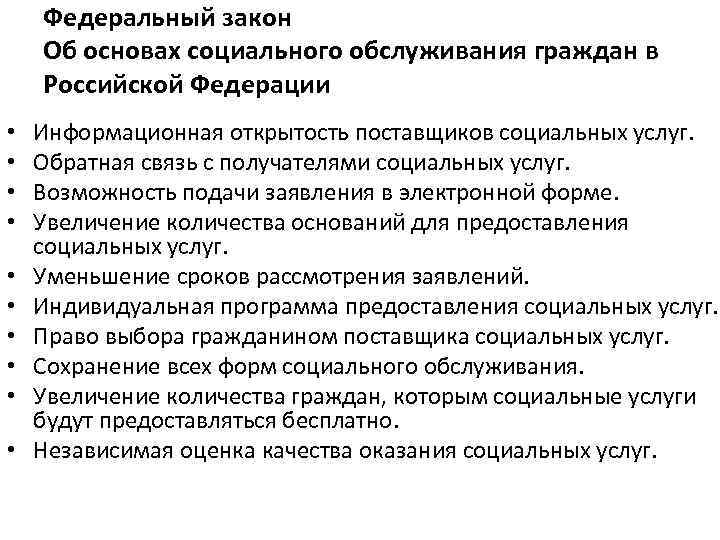 Федеральный закон
Об основах социального обслуживания граждан в Российской Федерации

• Информационная открытость поставщиков социальных услуг.
• Обратная связь с получателями социальных услуг.
• Возможность подачи заявления в электронной форме.
• Увеличение количества оснований для предоставления социальных услуг.
• Уменьшение сроков рассмотрения заявлений.
• Индивидуальная программа предоставления социальных услуг.
• Право выбора гражданином поставщика социальных услуг.
• Сохранение всех форм социального обслуживания.
• Увеличение количества граждан, которым социальные услуги будут предоставляться бесплатно.
• Независимая оценка качества оказания социальных услуг.